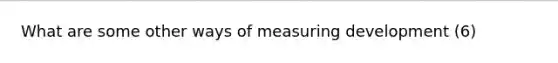 What are some other ways of measuring development (6)